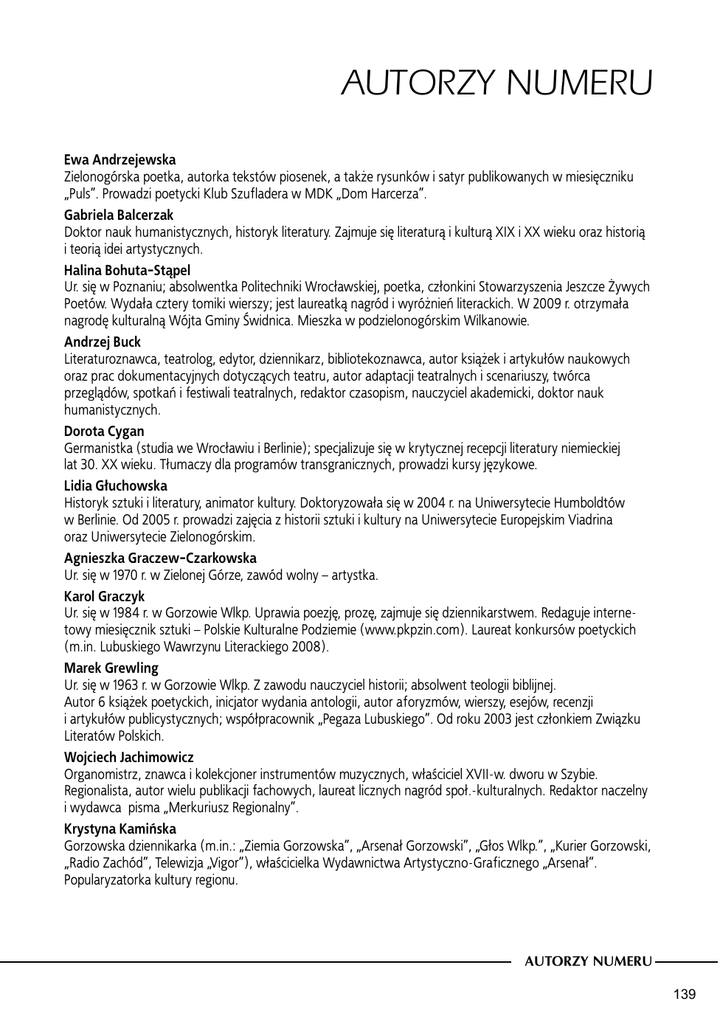 AUTORZY NUMERU

**Ewa Andrzejewska**
Zielonogórska poetka, autorka tekstów piosenek, a także rysunków i satyr publikowanych w miesięczniku „Puls". Prowadzi poetycki Klub Szufladera w MDK „Dom Harcerza".

**Gabriela Balcerzak**
Doktor nauk humanistycznych, historyk literatury. Zajmuje się literaturą i kulturą XIX i XX wieku oraz historią i teorią idei artystycznych.

**Halina Bohuta-Stąpel**
Ur. się w Poznaniu; absolwentka Politechniki Wrocławskiej, poetka, członkini Stowarzyszenia Jeszcze Żywych Poetów. Wydała cztery tomiki wierszy; jest laureatką nagród i wyróżnień literackich. W 2009 r. otrzymała nagrodę kulturalną Wójta Gminy Świdnica. Mieszka w podzielonogórskim Wilkanowie.

**Andrzej Buck**
Literaturoznawca, teatrolog, edytor, dziennikarz, bibliotekoznawca, autor książek i artykułów naukowych oraz prac dokumentacyjnych dotyczących teatru, autor adaptacji teatralnych i scenariuszy, twórca przeglądów, spotkań i festiwali teatralnych, redaktor czasopism, nauczyciel akademicki, doktor nauk humanistycznych.

**Dorota Cygan**
Germanistka (studia we Wrocławiu i Berlinie); specjalizuje się w krytycznej recepcji literatury niemieckiej lat 30. XX wieku. Tłumaczy dla programów transgranicznych, prowadzi kursy językowe.

**Lidia Głuchowska**
Historyk sztuki i literatury, animator kultury. Doktoryzowała się w 2004 r. na Uniwersytecie Humboldtów w Berlinie. Od 2005 r. prowadzi zajęcia z historii sztuki i kultury na Uniwersytecie Europejskim Viadrina oraz Uniwersytecie Zielonogórskim.

**Agnieszka Graczew-Czarkowska**
Ur. się w 1970 r. w Zielonej Górze, zawód wolny – artystka.

**Karol Graczyk**
Ur. się w 1984 r. w Gorzowie Wlkp. Uprawia poezję, prozę, zajmuje się dziennikarstwem. Redaguje internetowy miesięcznik sztuki – Polskie Kulturalne Podziemie (www.pkpzin.com). Laureat konkursów poetyckich (m.in. Lubuskiego Wawrzynu Literackiego 2008).

**Marek Grewling**
Ur. się w 1963 r. w Gorzowie Wlkp. Z zawodu nauczyciel historii; absolwent teologii biblijnej. Autor 6 książek poetyckich, inicjator wydania antologii, autor aforyzmów, wierszy, esejów, recenzji i artykułów publicystycznych; współpracownik „Pegaza Lubuskiego". Od roku 2003 jest członkiem Związku Literatów Polskich.

**Wojciech Jachimowicz**
Organomistrz, znawca i kolekcjoner instrumentów muzycznych, właściciel XVII-w. dworu w Szybie. Regionalista, autor wielu publikacji fachowych, laureat licznych nagród społ.-kulturalnych. Redaktor naczelny i wydawca pisma „Merkuriusz Regionalny".

**Krystyna Kamińska**
Gorzowska dziennikarka (m.in.: „Ziemia Gorzowska", „Arsenał Gorzowski", „Głos Wlkp.", „Kurier Gorzowski, „Radio Zachód", Telewizja „Vigor"), właścicielka Wydawnictwa Artystyczno-Graficznego „Arsenał". Popularyzatorka kultury regionu.

AUTORZY NUMERU

139